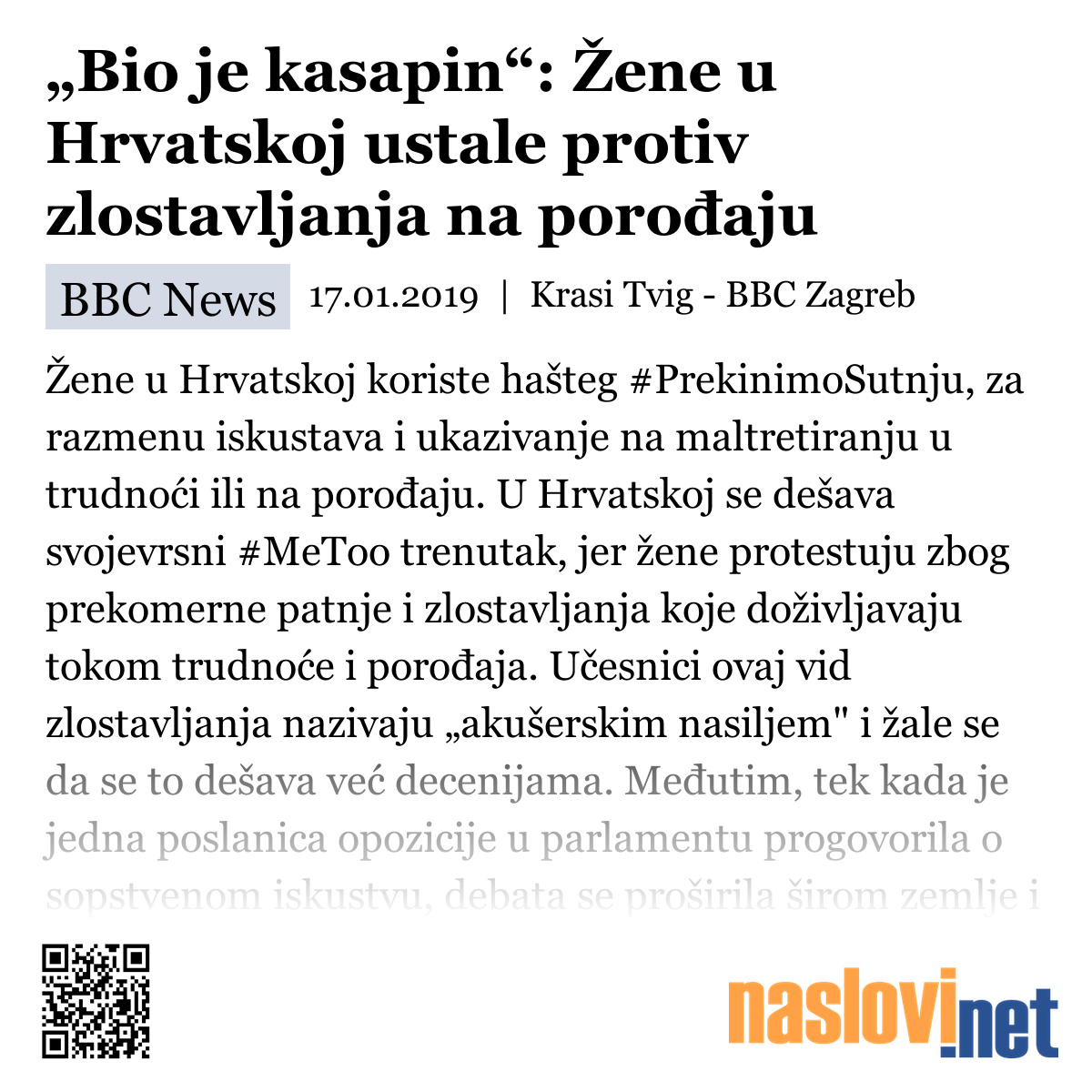 „Bio je kasapin“: Žene u Hrvatskoj ustale protiv zlostavljanja na porođaju

BBC News 17.01.2019 | Krasi Tvig - BBC Zagreb

Žene u Hrvatskoj koriste hašteg #PrekinimoSutnju, za razmenu iskustava i ukazivanje na maltretiranju u trudnoći ili na porođaju. U Hrvatskoj se dešava svojevrsni #MeToo trenutak, jer žene protestuju zbog prekomerne patnje i zlostavljanja koje doživljavaju tokom trudnoće i porođaja. Učesnici ovaj vid zlostavljanja nazivaju „akušerskim nasiljem" i žale se da se to dešava već decenijama. Međutim, tek kada je jedna poslanica opozicije u parlamentu progovorila o sopstvenom iskustvu, debata se proširila širom zemlje i

naslovi.net